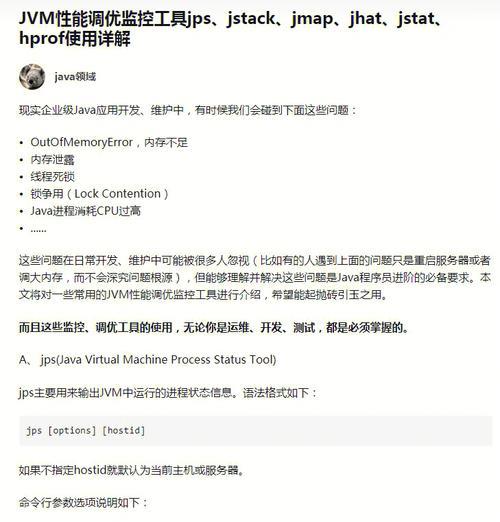 JVM性能调优监控工具jps、jstack、jmap、jhat、jstat、hprof使用详解

java领域

现实企业级Java应用开发、维护中，有时候我们会碰到下面这些问题：

• OutOfMemoryError，内存不足
• 内存泄露
• 线程死锁
• 锁争用（Lock Contention）
• Java进程消耗CPU过高
• ......

这些问题在日常开发、维护中可能被很多人忽视（比如有的人遇到上面的问题只是重启服务器或者调大内存，而不会深究问题根源），但能够理解并解决这些问题是Java程序员进阶的必备要求。本文将对一些常用的JVM性能调优监控工具进行介绍，希望能起抛砖引玉之用。

而且这些监控、调优工具的使用，无论你是运维、开发、测试，都是必须掌握的。

A、 jps(Java Virtual Machine Process Status Tool)

jps主要用来输出JVM中运行的进程状态信息。语法格式如下：

jps [options] [hostid]

如果不指定hostid就默认为当前主机或服务器。

命令行参数选项说明如下：